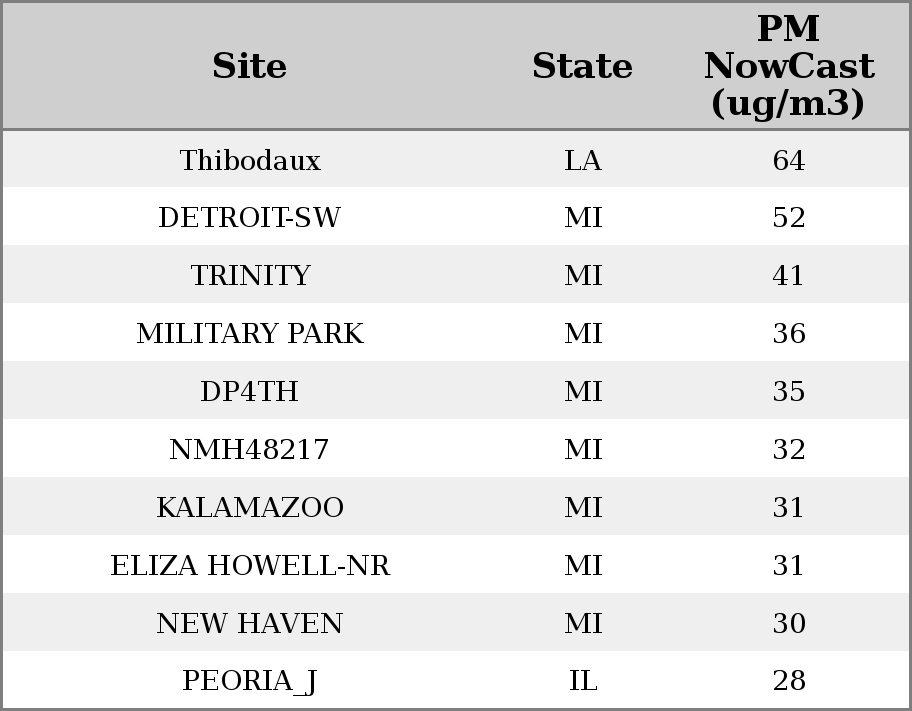 | Site | State | PM NowCast (ug/m3) |
|---|---|---|
| Thibodaux | LA | 64 |
| DETROIT-SW | MI | 52 |
| TRINITY | MI | 41 |
| MILITARY PARK | MI | 36 |
| DP4TH | MI | 35 |
| NMH48217 | MI | 32 |
| KALAMAZOO | MI | 31 |
| ELIZA HOWELL-NR | MI | 31 |
| NEW HAVEN | MI | 30 |
| PEORIA_J | IL | 28 |